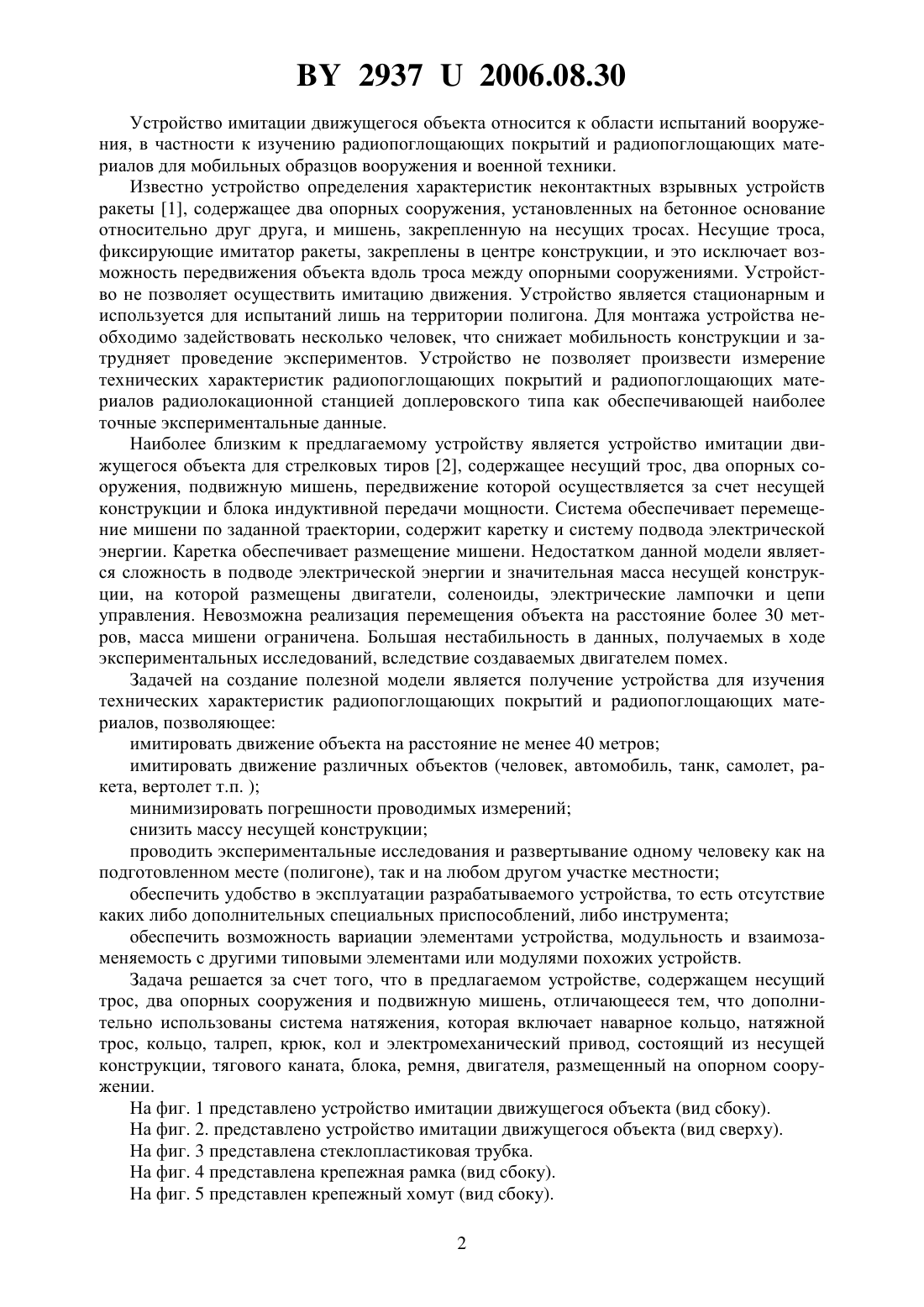 BY 2937 U 2006.08.30

Устройство имитации движущегося объекта относится к области испытаний вооружения, в частности к изучению радиопоглощающих покрытий и радиопоглощающих материалов для мобильных образцов вооружения и военной техники.

Известно устройство определения характеристик неконтактных взрывных устройств ракеты [1], содержащее два опорных сооружения, установленных на бетонное основание относительно друг друга, и мишень, закрепленную на несущих тросах. Несущие троса, фиксирующие имитатор ракеты, закреплены в центре конструкции, и это исключает возможность передвижения объекта вдоль троса между опорными сооружениями. Устройство не позволяет осуществить имитацию движения. Устройство является стационарным и используется для испытаний лишь на территории полигона. Для монтажа устройства необходимо задействовать несколько человек, что снижает мобильность конструкции и затрудняет проведение экспериментов. Устройство не позволяет произвести измерение технических характеристик радиопоглощающих покрытий и радиопоглощающих материалов радиолокационной станцией доплеровского типа как обеспечивающей наиболее точные экспериментальные данные.

Наиболее близким к предлагаемому устройству является устройство имитации движущегося объекта для стрелковых тиров [2], содержащее несущий трос, два опорных сооружения, подвижную мишень, передвижение которой осуществляется за счет несущей конструкции и блока индуктивной передачи мощности. Система обеспечивает перемещение мишени по заданной траектории, содержит каретку и систему подвода электрической энергии. Каретка обеспечивает размещение мишени. Недостатком данной модели является сложность в подводе электрической энергии и значительная масса несущей конструкции, на которой размещены двигатели, соленоиды, электрические лампочки и цепи управления. Невозможна реализация перемещения объекта на расстояние более 30 метров, масса мишени ограничена. Большая нестабильность в данных, получаемых в ходе экспериментальных исследований, вследствие создаваемых двигателем помех.

Задачей на создание полезной модели является получение устройства для изучения технических характеристик радиопоглощающих покрытий и радиопоглощающих материалов, позволяющее:

имитировать движение объекта на расстояние не менее 40 метров;

имитировать движение различных объектов (человек, автомобиль, танк, самолет, ракета, вертолет т.п. );

минимизировать погрешности проводимых измерений;

снизить массу несущей конструкции;

проводить экспериментальные исследования и развертывание одному человеку как на подготовленном месте (полигоне), так и на любом другом участке местности;

обеспечить удобство в эксплуатации разрабатываемого устройства, то есть отсутствие каких либо дополнительных специальных приспособлений, либо инструмента;

обеспечить возможность вариации элементами устройства, модульность и взаимозаменяемость с другими типовыми элементами или модулями похожих устройств.

Задача решается за счет того, что в предлагаемом устройстве, содержащем несущий трос, два опорных сооружения и подвижную мишень, отличающееся тем, что дополнительно использованы система натяжения, которая включает наварное кольцо, натяжной трос, кольцо, талреп, крюк, кол и электромеханический привод, состоящий из несущей конструкции, тягового каната, блока, ремня, двигателя, размещенный на опорном сооружении.

На фиг. 1 представлено устройство имитации движущегося объекта (вид сбоку).

На фиг. 2. представлено устройство имитации движущегося объекта (вид сверху).

На фиг. 3 представлена стеклопластиковая трубка.

На фиг. 4 представлена крепежная рамка (вид сбоку).

На фиг. 5 представлен крепежный хомут (вид сбоку).

2